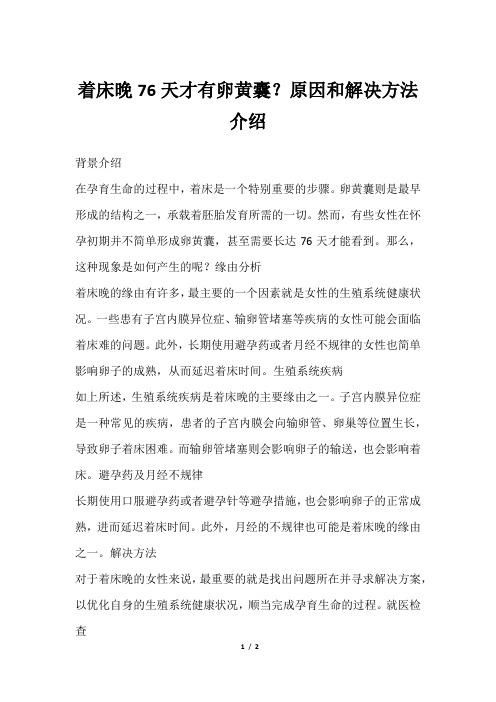 着床晚 76 天才有卵黄囊？原因和解决方法介绍

背景介绍

在孕育生命的过程中，着床是一个特别重要的步骤。卵黄囊则是最早形成的结构之一，承载着胚胎发育所需的一切。然而，有些女性在怀孕初期并不简单形成卵黄囊，甚至需要长达 76 天才能看到。那么，这种现象是如何产生的呢？缘由分析

着床晚的缘由有许多，最主要的一个因素就是女性的生殖系统健康状况。一些患有子宫内膜异位症、输卵管堵塞等疾病的女性可能会面临着床难的问题。此外，长期使用避孕药或者月经不规律的女性也简单影响卵子的成熟，从而延迟着床时间。生殖系统疾病

如上所述，生殖系统疾病是着床晚的主要缘由之一。子宫内膜异位症是一种常见的疾病，患者的子宫内膜会向输卵管、卵巢等位置生长，导致卵子着床困难。而输卵管堵塞则会影响卵子的输送，也会影响着床。避孕药及月经不规律

长期使用口服避孕药或者避孕针等避孕措施，也会影响卵子的正常成熟，进而延迟着床时间。此外，月经的不规律也可能是着床晚的缘由之一。解决方法

对于着床晚的女性来说，最重要的就是找出问题所在并寻求解决方案，以优化自身的生殖系统健康状况，顺当完成孕育生命的过程。就医检查

1 / 2